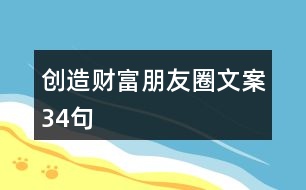 创造财富朋友圈文案34句